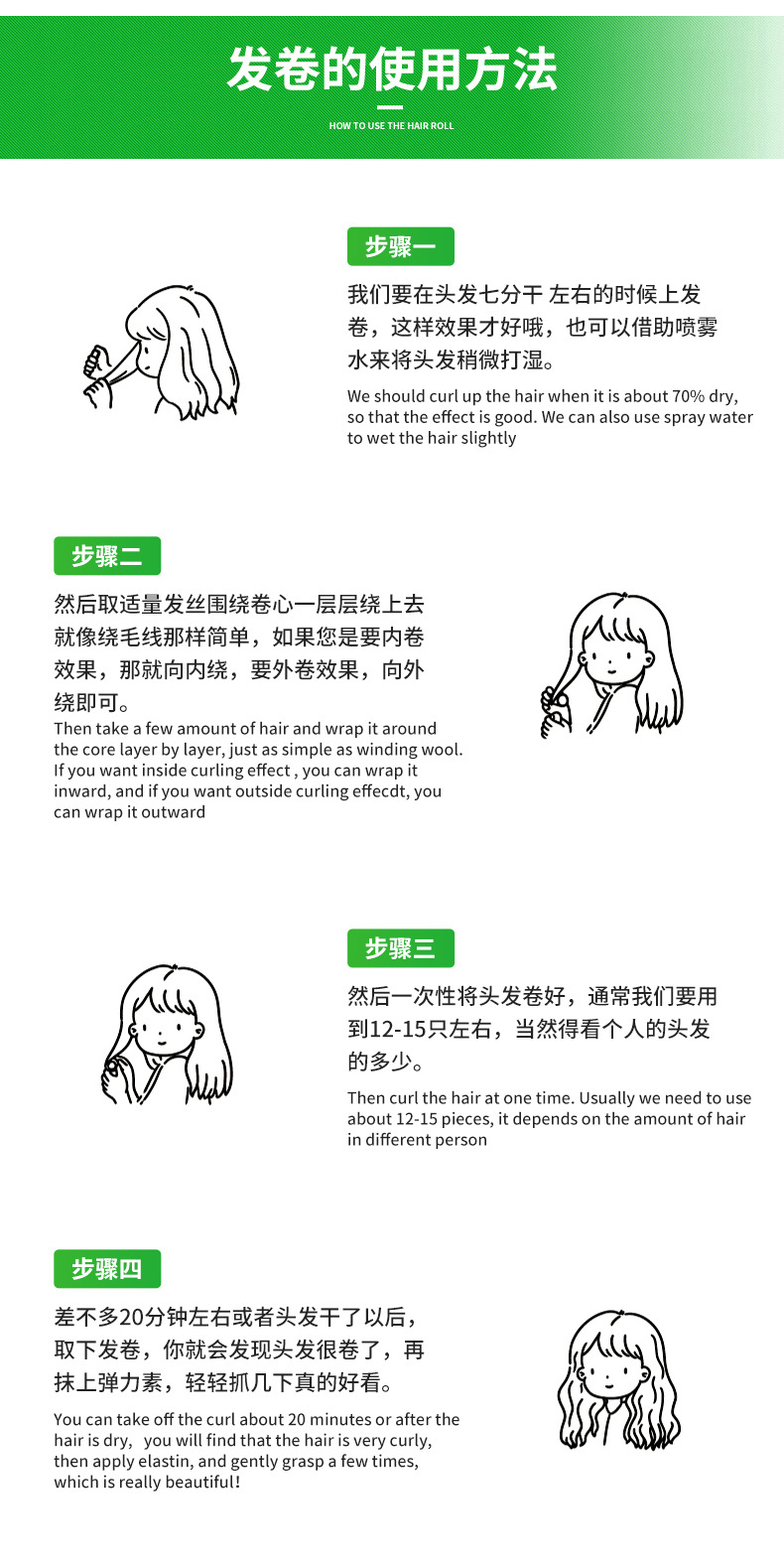 发卷的使用方法

HOW TO USE THE HAIR ROLL

步骤一

我们要在头发七分干 左右的时候上发卷，这样效果才好哦，也可以借助喷雾水来将头发稍微打湿。

We should curl up the hair when it is about 70% dry, so that the effect is good. We can also use spray water to wet the hair slightly

步骤二

然后取适量发丝围绕卷心一层层绕上去就像绕毛线那样简单，如果您是要内卷效果，那就向内绕，要外卷效果，向外绕即可。

Then take a few amount of hair and wrap it around the core layer by layer, just as simple as winding wool. If you want inside curling effect , you can wrap it inward, and if you want outside curling effecdt, you can wrap it outward

步骤三

然后一次性将头发卷好，通常我们要用到12-15只左右，当然得看个人的头发的多少。

Then curl the hair at one time. Usually we need to use about 12-15 pieces, it depends on the amount of hair in different person

步骤四

差不多20分钟左右或者头发干了以后，取下发卷，你就会发现头发很卷了，再抹上弹力素，轻轻抓几下真的好看。

You can take off the curl about 20 minutes or after the hair is dry, you will find that the hair is very curly, then apply elastin, and gently grasp a few times, which is really beautiful!